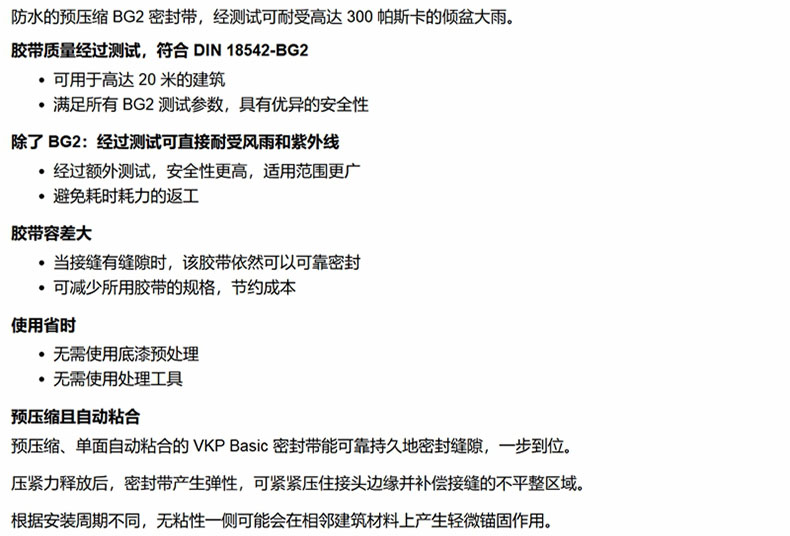 防水的预压缩BG2密封带，经测试可耐受高达300帕斯卡的倾盆大雨。

胶带质量经过测试，符合DIN 18542-BG2

• 可用于高达20米的建筑
• 满足所有BG2测试参数，具有优异的安全性

除了BG2：经过测试可直接耐受风雨和紫外线

• 经过额外测试，安全性更高，适用范围更广
• 避免耗时耗力的返工

胶带容差大

• 当接缝有缝隙时，该胶带依然可以可靠密封
• 可减少所用胶带的规格，节约成本

使用省时

• 无需使用底漆预处理
• 无需使用处理工具

预压缩且自动粘合

预压缩、单面自动粘合的VKP Basic密封带能可靠持久地密封缝隙，一步到位。

压紧力释放后，密封带产生弹性，可紧紧压住接头边缘并补偿接缝的不平整区域。

根据安装周期不同，无粘性一侧可能会在相邻建筑材料上产生轻微锚固作用。